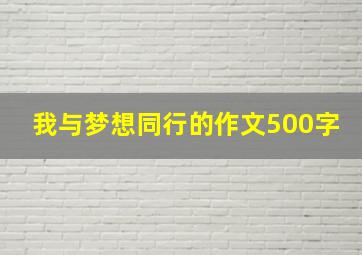 我与梦想同行的作文500字